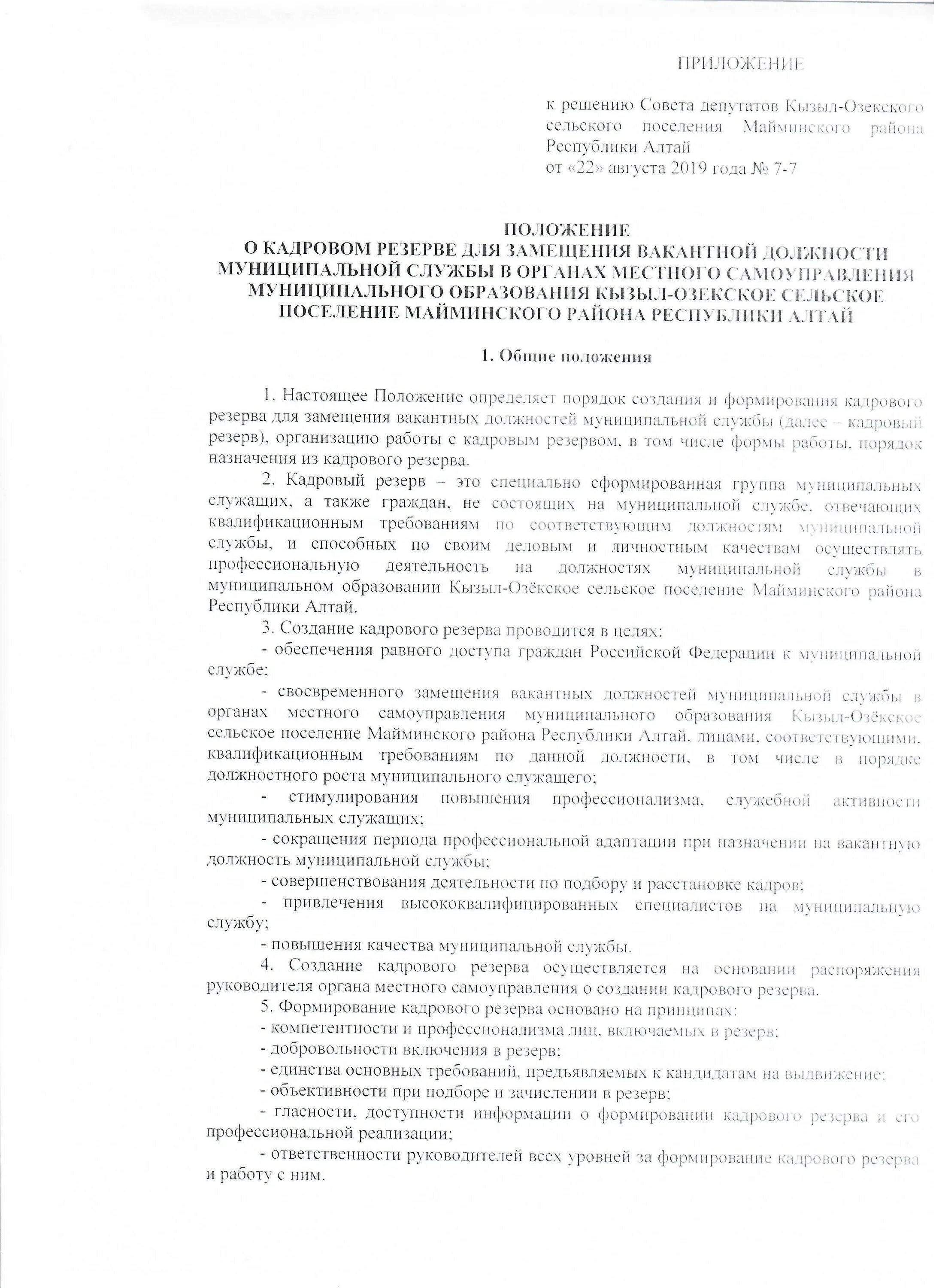 ПРИЛОЖЕНИЕ

к решению Совета депутатов Кызыл-Озекского сельского поселения Майминского района Республики Алтай
от «22» августа 2019 года № 7-7

ПОЛОЖЕНИЕ
О КАДРОВОМ РЕЗЕРВЕ ДЛЯ ЗАМЕЩЕНИЯ ВАКАНТНОЙ ДОЛЖНОСТИ МУНИЦИПАЛЬНОЙ СЛУЖБЫ В ОРГАНАХ МЕСТНОГО САМОУПРАВЛЕНИЯ МУНИЦИПАЛЬНОГО ОБРАЗОВАНИЯ КЫЗЫЛ-ОЗЕКСКОЕ СЕЛЬСКОЕ ПОСЕЛЕНИЕ МАЙМИНСКОГО РАЙОНА РЕСПУБЛИКИ АЛТАЙ

1. Общие положения

1. Настоящее Положение определяет порядок создания и формирования кадрового резерва для замещения вакантных должностей муниципальной службы (далее – кадровый резерв), организацию работы с кадровым резервом, в том числе формы работы, порядок назначения из кадрового резерва.

2. Кадровый резерв – это специально сформированная группа муниципальных служащих, а также граждан, не состоящих на муниципальной службе, отвечающих квалификационным требованиям по соответствующим должностям муниципальной службы, и способных по своим деловым и личностным качествам осуществлять профессиональную деятельность на должностях муниципальной службы в муниципальном образовании Кызыл-Озёкское сельское поселение Майминского района Республики Алтай.

3. Создание кадрового резерва проводится в целях:

- обеспечения равного доступа граждан Российской Федерации к муниципальной службе;

- своевременного замещения вакантных должностей муниципальной службы в органах местного самоуправления муниципального образования Кызыл-Озёкское сельское поселение Майминского района Республики Алтай, лицами, соответствующими, квалификационным требованиям по данной должности, в том числе в порядке должностного роста муниципального служащего;

- стимулирования повышения профессионализма, служебной активности муниципальных служащих;

- сокращения периода профессиональной адаптации при назначении на вакантную должность муниципальной службы;

- совершенствования деятельности по подбору и расстановке кадров;

- привлечения высококвалифицированных специалистов на муниципальную службу;

- повышения качества муниципальной службы.

4. Создание кадрового резерва осуществляется на основании распоряжения руководителя органа местного самоуправления о создании кадрового резерва.

5. Формирование кадрового резерва основано на принципах:

- компетентности и профессионализма лиц, включаемых в резерв;

- добровольности включения в резерв;

- единства основных требований, предъявляемых к кандидатам на выдвижение;

- объективности при подборе и зачислении в резерв;

- гласности, доступности информации о формировании кадрового резерва и его профессиональной реализации;

- ответственности руководителей всех уровней за формирование кадрового резерва и работу с ним.